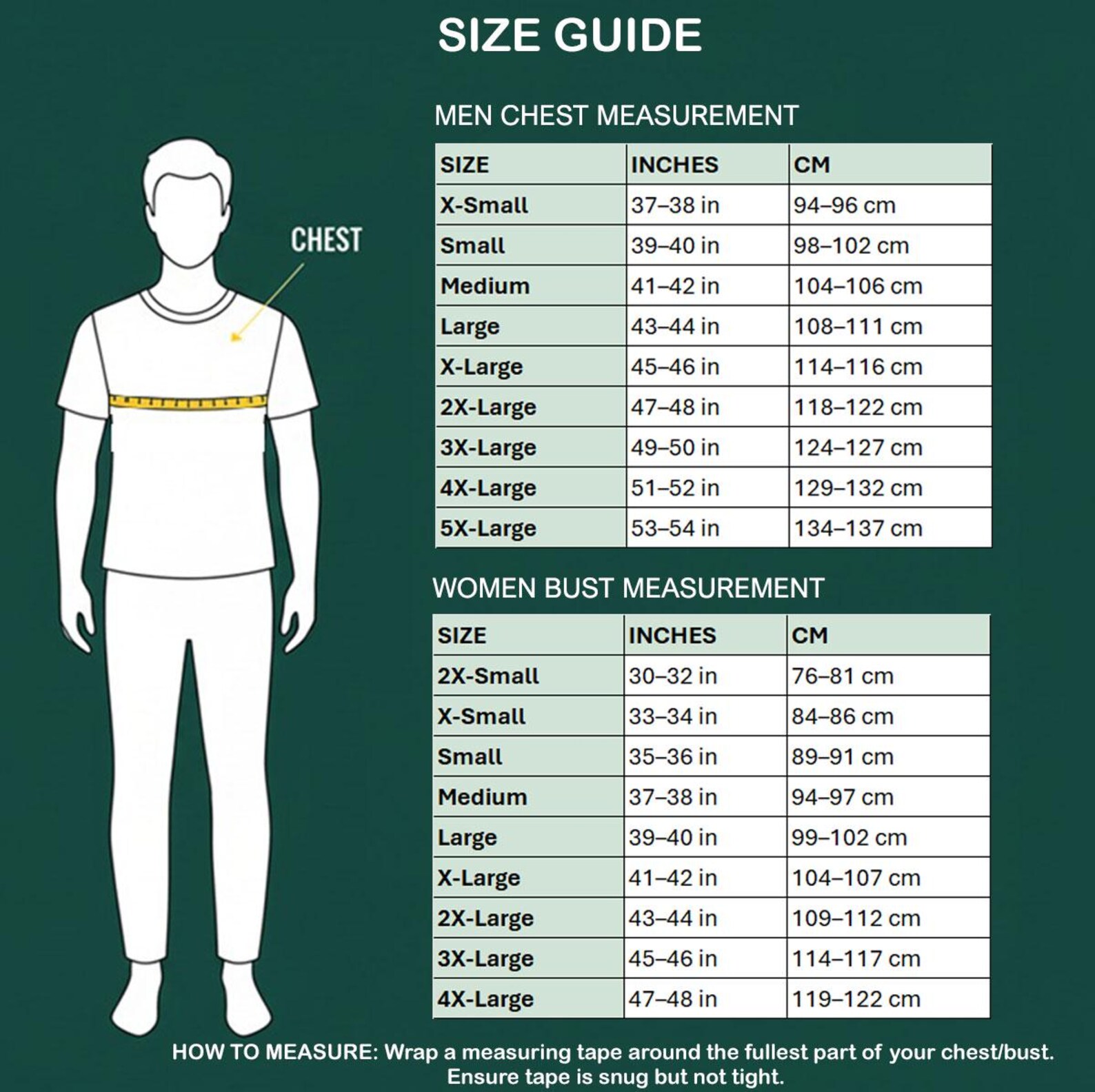 SIZE GUIDE

CHEST

MEN CHEST MEASUREMENT

| SIZE | INCHES | CM |
|---|---|---|
| X-Small | 37–38 in | 94–96 cm |
| Small | 39–40 in | 98–102 cm |
| Medium | 41–42 in | 104–106 cm |
| Large | 43–44 in | 108–111 cm |
| X-Large | 45–46 in | 114–116 cm |
| 2X-Large | 47–48 in | 118–122 cm |
| 3X-Large | 49–50 in | 124–127 cm |
| 4X-Large | 51–52 in | 129–132 cm |
| 5X-Large | 53–54 in | 134–137 cm |

WOMEN BUST MEASUREMENT

| SIZE | INCHES | CM |
|---|---|---|
| 2X-Small | 30–32 in | 76–81 cm |
| X-Small | 33–34 in | 84–86 cm |
| Small | 35–36 in | 89–91 cm |
| Medium | 37–38 in | 94–97 cm |
| Large | 39–40 in | 99–102 cm |
| X-Large | 41–42 in | 104–107 cm |
| 2X-Large | 43–44 in | 109–112 cm |
| 3X-Large | 45–46 in | 114–117 cm |
| 4X-Large | 47–48 in | 119–122 cm |

HOW TO MEASURE: Wrap a measuring tape around the fullest part of your chest/bust. Ensure tape is snug but not tight.